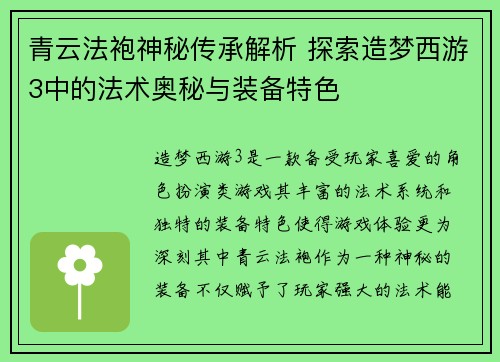 青云法袍神秘传承解析 探索造梦西游3中的法术奥秘与装备特色

造梦西游3是一款备受玩家喜爱的角色扮演类游戏其丰富的法术系统和独特的装备特色使得游戏体验更为深刻其中青云法袍作为一种神秘的装备不仅赋予了玩家强大的法术能